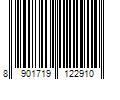 8 901719 122910